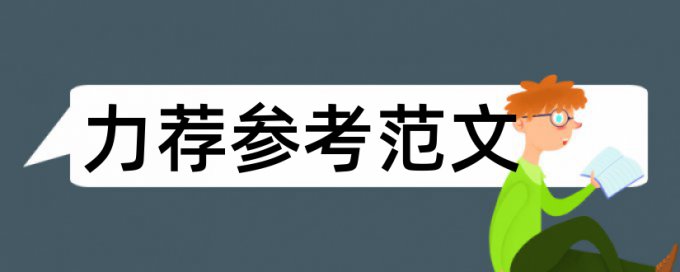 力荐参考范文